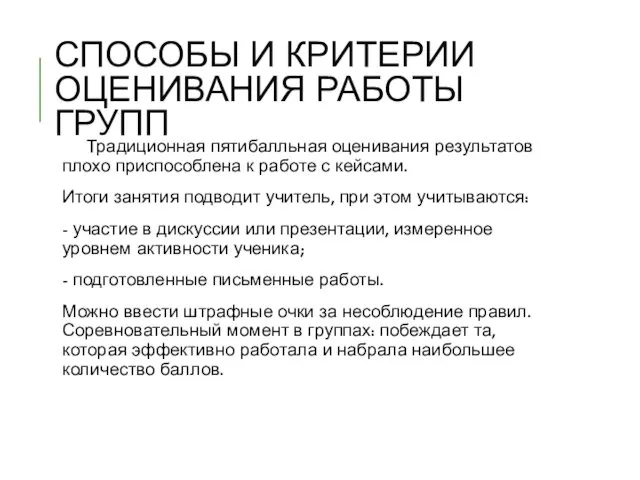 СПОСОБЫ И КРИТЕРИИ ОЦЕНИВАНИЯ РАБОТЫ ГРУПП

Традиционная пятибалльная оценивания результатов плохо приспособлена к работе с кейсами.

Итоги занятия подводит учитель, при этом учитываются:

- участие в дискуссии или презентации, измеренное уровнем активности ученика;

- подготовленные письменные работы.

Можно ввести штрафные очки за несоблюдение правил. Соревновательный момент в группах: побеждает та, которая эффективно работала и набрала наибольшее количество баллов.